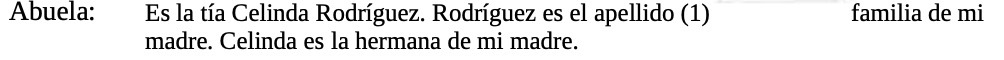 Abuela: Es la tía Celinda Rodríguez. Rodríguez es el apellido (1) familia de mi madre. Celinda es la hermana de mi madre.